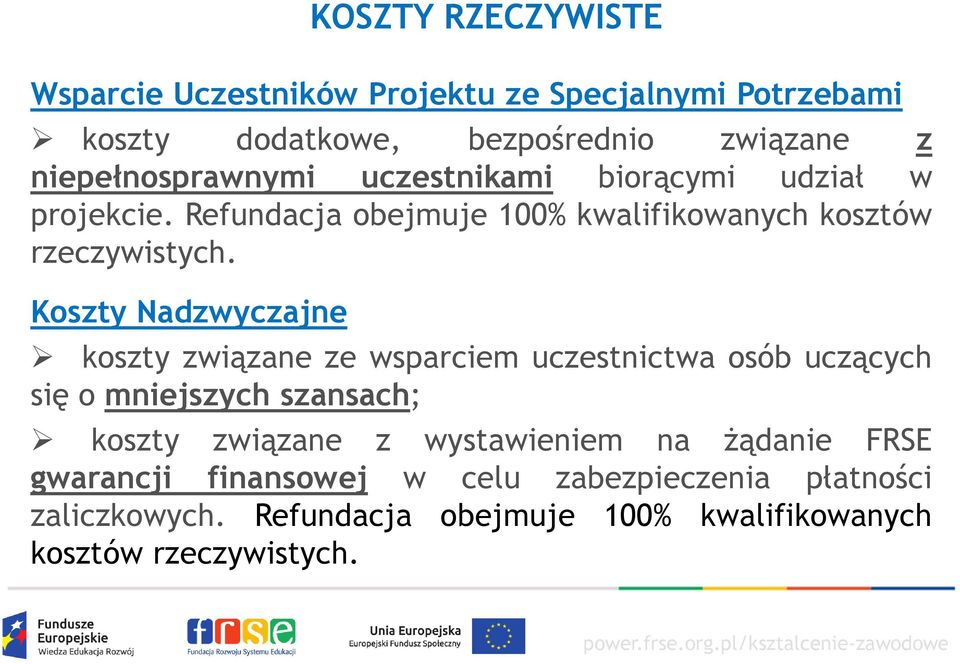 KOSZTY RZECZYWISTE

Wsparcie Uczestników Projektu ze Specjalnymi Potrzebami

➢ koszty dodatkowe, bezpośrednio związane z niepełnosprawnymi uczestnikami biorącymi udział w projekcie. Refundacja obejmuje 100% kwalifikowanych kosztów rzeczywistych.

Koszty Nadzwyczajne

➢ koszty związane ze wsparciem uczestnictwa osób uczących się o mniejszych szansach;

➢ koszty związane z wystawieniem na żądanie FRSE gwarancji finansowej w celu zabezpieczenia płatności zaliczkowych. Refundacja obejmuje 100% kwalifikowanych kosztów rzeczywistych.

Fundusze Europejskie
Wiedza Edukacja Rozwój

frse
Fundacja Rozwoju Systemu Edukacji

Unia Europejska
Europejski Fundusz Społeczny

power.frse.org.pl/ksztalcenie-zawodowe